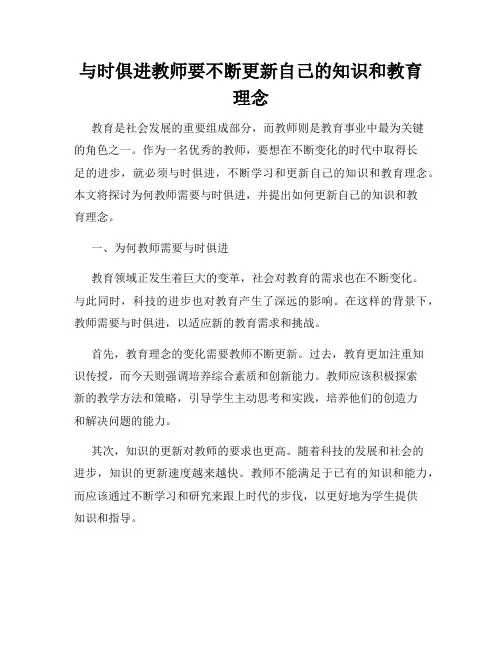 与时俱进教师要不断更新自己的知识和教育理念

教育是社会发展的重要组成部分，而教师则是教育事业中最为关键的角色之一。作为一名优秀的教师，要想在不断变化的时代中取得长足的进步，就必须与时俱进，不断学习和更新自己的知识和教育理念。本文将探讨为何教师需要与时俱进，并提出如何更新自己的知识和教育理念。

一、为何教师需要与时俱进

教育领域正发生着巨大的变革，社会对教育的需求也在不断变化。与此同时，科技的进步也对教育产生了深远的影响。在这样的背景下，教师需要与时俱进，以适应新的教育需求和挑战。

首先，教育理念的变化需要教师不断更新。过去，教育更加注重知识传授，而今天则强调培养综合素质和创新能力。教师应该积极探索新的教学方法和策略，引导学生主动思考和实践，培养他们的创造力和解决问题的能力。

其次，知识的更新对教师的要求也更高。随着科技的发展和社会的进步，知识的更新速度越来越快。教师不能满足于已有的知识和能力，而应该通过不断学习和研究来跟上时代的步伐，以更好地为学生提供知识和指导。